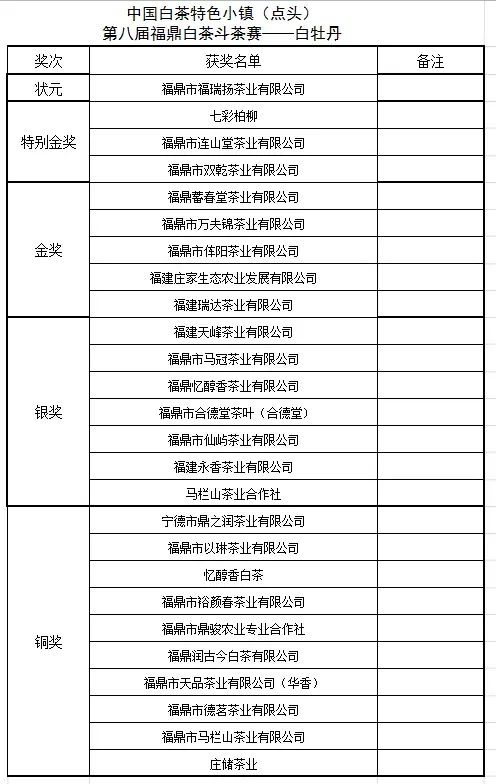 中国白茶特色小镇（点头）
第八届福鼎白茶斗茶赛——白牡丹

| 奖次 | 获奖名单 | 备注 |
|---|---|---|
| 状元 | 福鼎市福瑞扬茶业有限公司 | |
| 特别金奖 | 七彩柏柳 | |
| | 福鼎市连山堂茶业有限公司 | |
| | 福鼎市双乾茶业有限公司 | |
| 金奖 | 福鼎蓄春堂茶业有限公司 | |
| | 福鼎市万夫锦茶业有限公司 | |
| | 福鼎市侔阳茶业有限公司 | |
| | 福建庄家生态农业发展有限公司 | |
| | 福建瑞达茶业有限公司 | |
| 银奖 | 福建天峰茶业有限公司 | |
| | 福鼎市马冠茶业有限公司 | |
| | 福鼎忆醇香茶业有限公司 | |
| | 福鼎市合德堂茶叶（合德堂） | |
| | 福鼎市仙屿茶业有限公司 | |
| | 福建永香茶业有限公司 | |
| | 马栏山茶业合作社 | |
| 铜奖 | 宁德市鼎之润茶业有限公司 | |
| | 福鼎市以琳茶业有限公司 | |
| | 忆醇香白茶 | |
| | 福鼎市裕颜春茶业有限公司 | |
| | 福鼎市鼎骏农业专业合作社 | |
| | 福鼎润古今白茶有限公司 | |
| | 福鼎市天品茶业有限公司（华香） | |
| | 福鼎市德茗茶业有限公司 | |
| | 福鼎市马栏山茶业有限公司 | |
| | 庄储茶业 | |